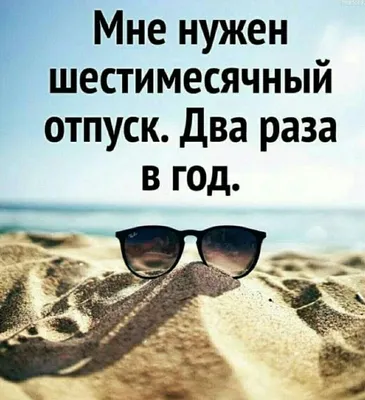 Мне нужен шестимесячный отпуск. Два раза в год.